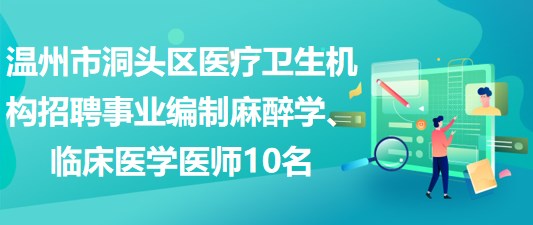 温州市洞头区医疗卫生机构招聘事业编制麻醉学、临床医学医师10名